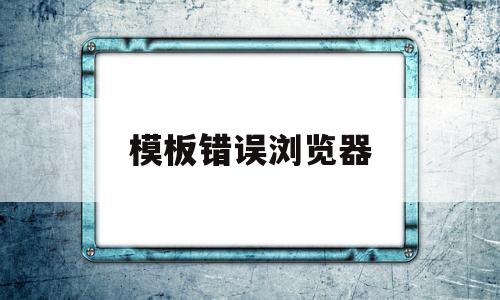 模板错误浏览器